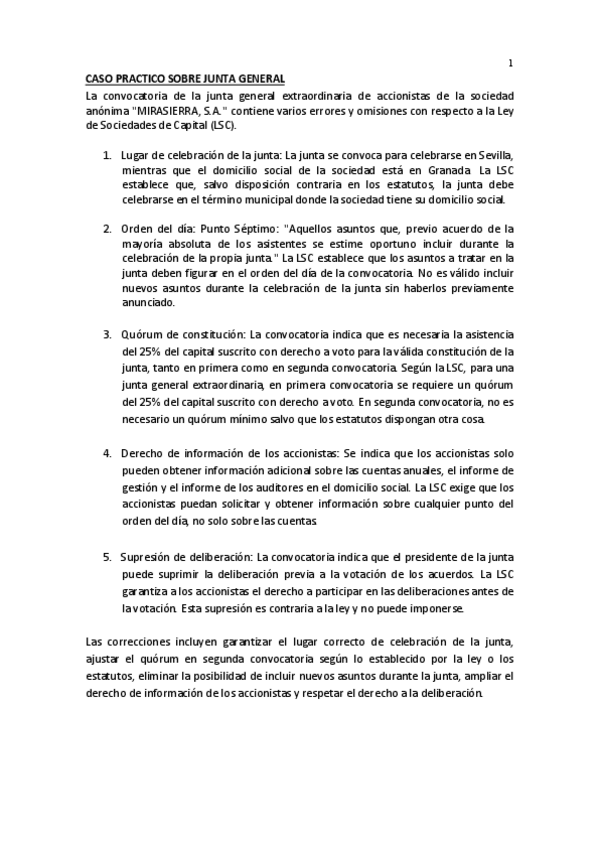 1

CASO PRACTICO SOBRE JUNTA GENERAL
La convocatoria de la junta general extraordinaria de accionistas de la sociedad anónima "MIRASIERRA, S.A." contiene varios errores y omisiones con respecto a la Ley de Sociedades de Capital (LSC).

1. Lugar de celebración de la junta: La junta se convoca para celebrarse en Sevilla, mientras que el domicilio social de la sociedad está en Granada. La LSC establece que, salvo disposición contraria en los estatutos, la junta debe celebrarse en el término municipal donde la sociedad tiene su domicilio social.

2. Orden del día: Punto Séptimo: "Aquellos asuntos que, previo acuerdo de la mayoría absoluta de los asistentes se estime oportuno incluir durante la celebración de la propia junta." La LSC establece que los asuntos a tratar en la junta deben figurar en el orden del día de la convocatoria. No es válido incluir nuevos asuntos durante la celebración de la junta sin haberlos previamente anunciado.

3. Quórum de constitución: La convocatoria indica que es necesaria la asistencia del 25% del capital suscrito con derecho a voto para la válida constitución de la junta, tanto en primera como en segunda convocatoria. Según la LSC, para una junta general extraordinaria, en primera convocatoria se requiere un quórum del 25% del capital suscrito con derecho a voto. En segunda convocatoria, no es necesario un quórum mínimo salvo que los estatutos dispongan otra cosa.

4. Derecho de información de los accionistas: Se indica que los accionistas solo pueden obtener información adicional sobre las cuentas anuales, el informe de gestión y el informe de los auditores en el domicilio social. La LSC exige que los accionistas puedan solicitar y obtener información sobre cualquier punto del orden del día, no solo sobre las cuentas.

5. Supresión de deliberación: La convocatoria indica que el presidente de la junta puede suprimir la deliberación previa a la votación de los acuerdos. La LSC garantiza a los accionistas el derecho a participar en las deliberaciones antes de la votación. Esta supresión es contraria a la ley y no puede imponerse.

Las correcciones incluyen garantizar el lugar correcto de celebración de la junta, ajustar el quórum en segunda convocatoria según lo establecido por la ley o los estatutos, eliminar la posibilidad de incluir nuevos asuntos durante la junta, ampliar el derecho de información de los accionistas y respetar el derecho a la deliberación.